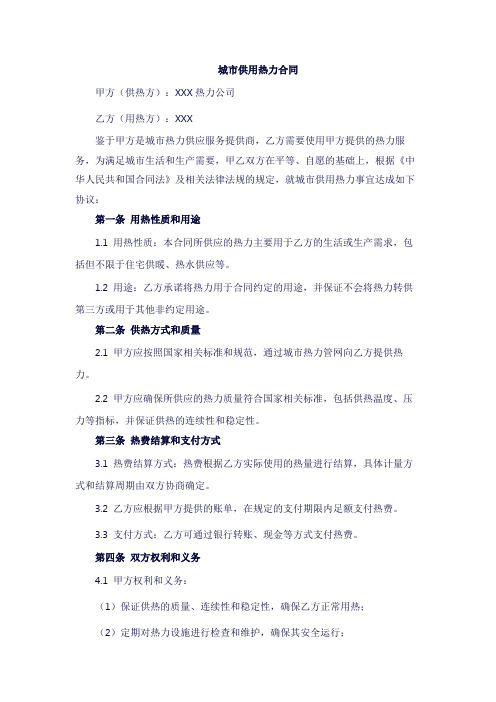 城市供用热力合同

甲方（供热方）：XXX 热力公司

乙方（用热方）：XXX

鉴于甲方是城市热力供应服务提供商，乙方需要使用甲方提供的热力服务，为满足城市生活和生产需要，甲乙双方在平等、自愿的基础上，根据《中华人民共和国合同法》及相关法律法规的规定，就城市供用热力事宜达成如下协议：

第一条 用热性质和用途

1.1 用热性质：本合同所供应的热力主要用于乙方的生活或生产需求，包括但不限于住宅供暖、热水供应等。

1.2 用途：乙方承诺将热力用于合同约定的用途，并保证不会将热力转供第三方或用于其他非约定用途。

第二条 供热方式和质量

2.1 甲方应按照国家相关标准和规范，通过城市热力管网向乙方提供热力。

2.2 甲方应确保所供应的热力质量符合国家相关标准，包括供热温度、压力等指标，并保证供热的连续性和稳定性。

第三条 热费结算和支付方式

3.1 热费结算方式：热费根据乙方实际使用的热量进行结算，具体计量方式和结算周期由双方协商确定。

3.2 乙方应根据甲方提供的账单，在规定的支付期限内足额支付热费。

3.3 支付方式：乙方可通过银行转账、现金等方式支付热费。

第四条 双方权利和义务

4.1 甲方权利和义务：

（1）保证供热的质量、连续性和稳定性，确保乙方正常用热；

（2）定期对热力设施进行检查和维护，确保其安全运行；